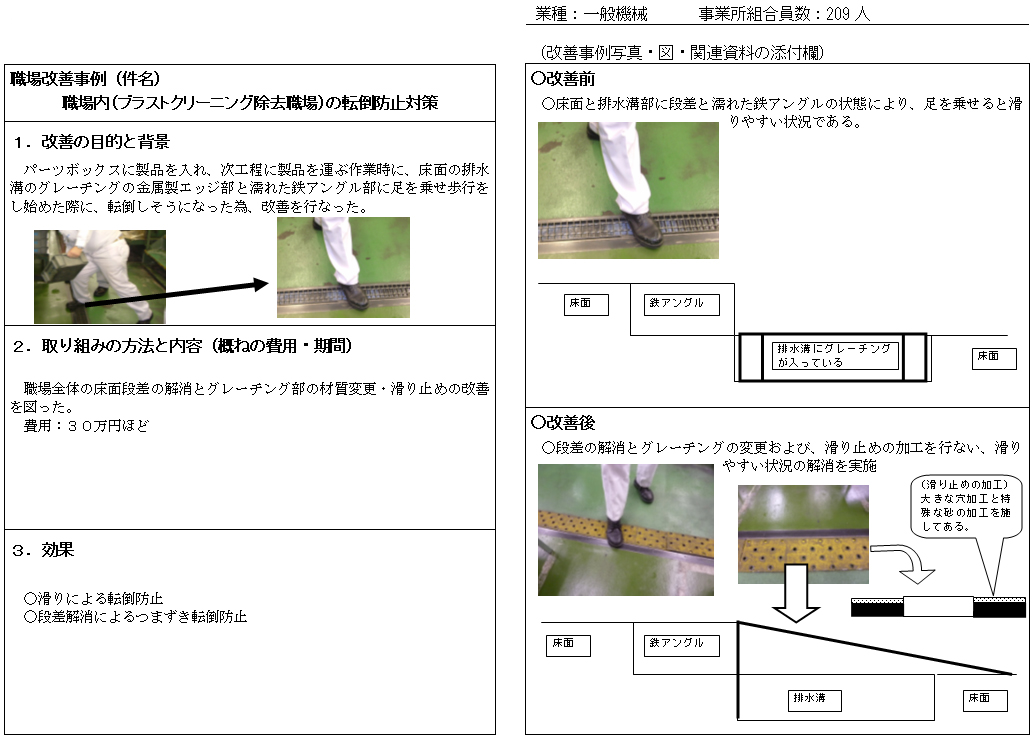 業種：一般機械　　事業所組合員数：209 人

(改善事例写真・図・関連資料の添付欄)

職場改善事例（件名）
職場内(ブラストクリーニング除去職場)の転倒防止対策

1．改善の目的と背景

パーツボックスに製品を入れ、次工程に製品を運ぶ作業時に、床面の排水溝のグレーチングの金属製エッジ部と濡れた鉄アングル部に足を乗せ歩行をし始めた際に、転倒しそうになった為、改善を行なった。

2．取り組みの方法と内容（概ねの費用・期間）

職場全体の床面段差の解消とグレーチング部の材質変更・滑り止めの改善を図った。
費用：３０万円ほど

3．効果

○滑りによる転倒防止
○段差解消によるつまずき転倒防止

○改善前
○床面と排水溝部に段差と濡れた鉄アングルの状態により、足を乗せると滑りやすい状況である。

床面
鉄アングル
排水溝にグレーチングが入っている
床面

○改善後
○段差の解消とグレーチングの変更および、滑り止めの加工を行ない、滑りやすい状況の解消を実施

(滑り止めの加工)
大きな穴加工と特殊な砂の加工を施してある。

床面
鉄アングル
排水溝
床面